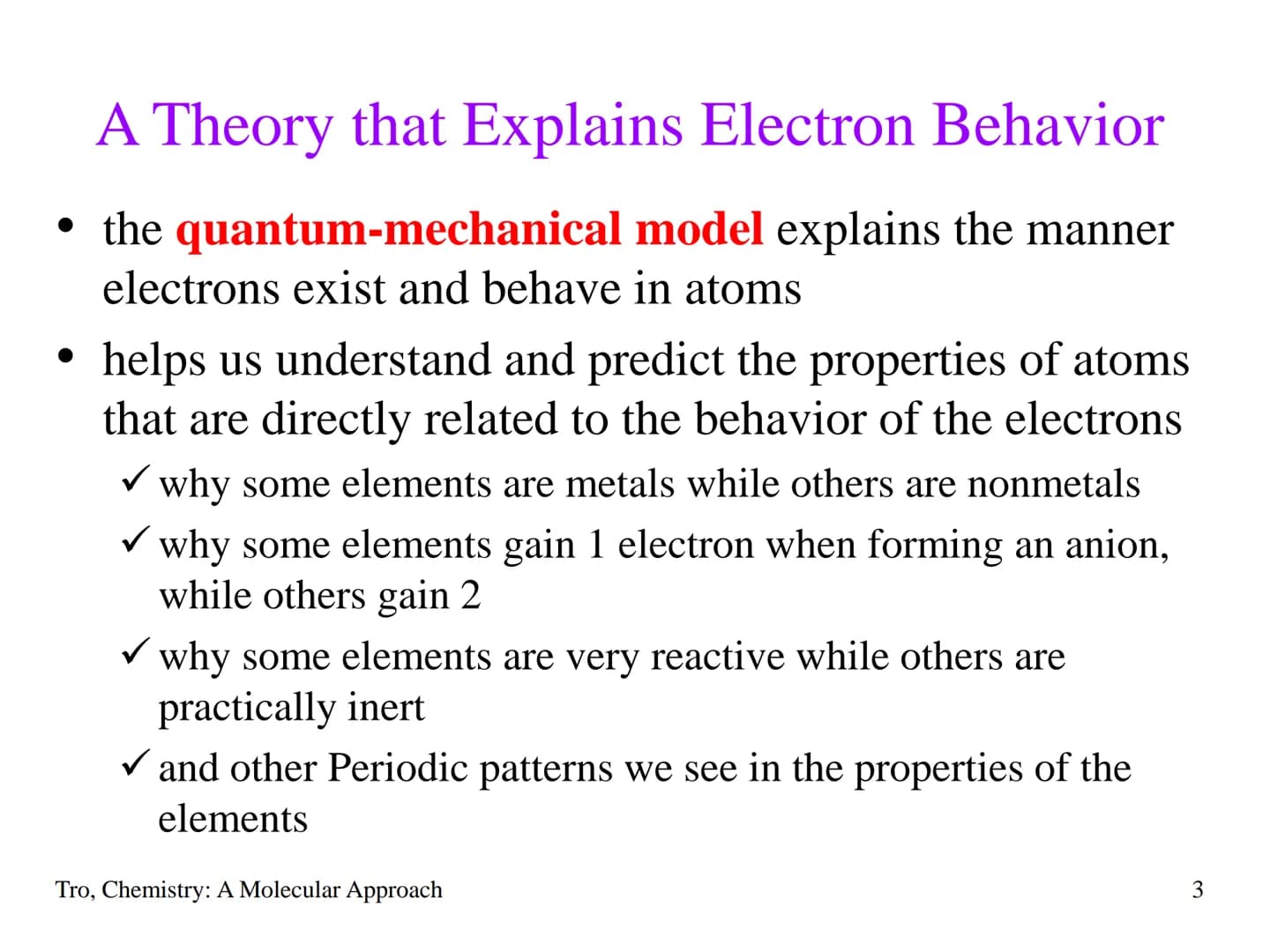 A Theory that Explains Electron Behavior

• the quantum-mechanical model explains the manner electrons exist and behave in atoms

• helps us understand and predict the properties of atoms that are directly related to the behavior of the electrons

✓ why some elements are metals while others are nonmetals

✓ why some elements gain 1 electron when forming an anion, while others gain 2

✓ why some elements are very reactive while others are practically inert

✓ and other Periodic patterns we see in the properties of the elements

Tro, Chemistry: A Molecular Approach

3